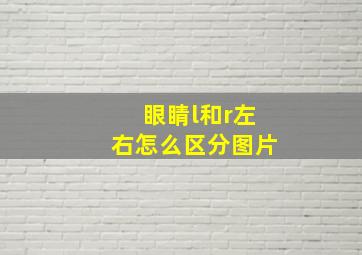 眼睛l和r左右怎么区分图片